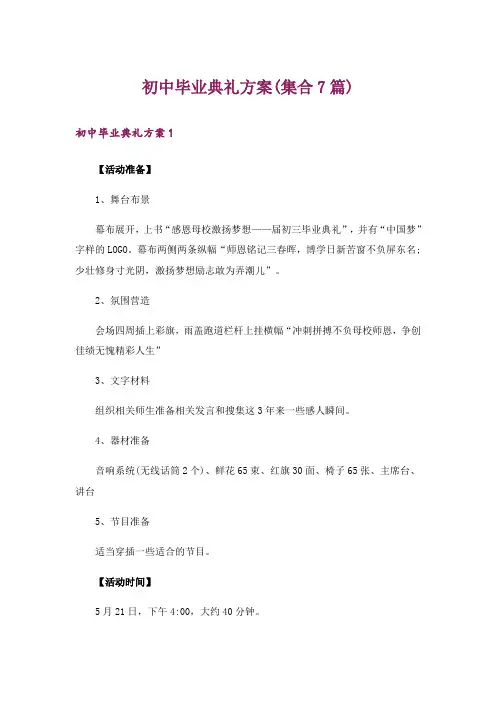 初中毕业典礼方案(集合7篇)

初中毕业典礼方案1

【活动准备】

1、舞台布景

幕布展开，上书“感恩母校激扬梦想——届初三毕业典礼”，并有“中国梦”字样的LOGO。幕布两侧两条纵幅“师恩铭记三春晖，博学日新苦窗不负屏东名；少壮修身寸光阴，激扬梦想励志敢为弄潮儿”。

2、氛围营造

会场四周插上彩旗，雨盖跑道栏杆上挂横幅“冲刺拼搏不负母校师恩，争创佳绩无愧精彩人生”

3、文字材料

组织相关师生准备相关发言和搜集这3年来一些感人瞬间。

4、器材准备

音响系统(无线话筒2个)、鲜花65束、红旗30面、椅子65张、主席台、讲台

5、节目准备

适当穿插一些适合的节目。

【活动时间】

5月21日，下午4:00，大约40分钟。